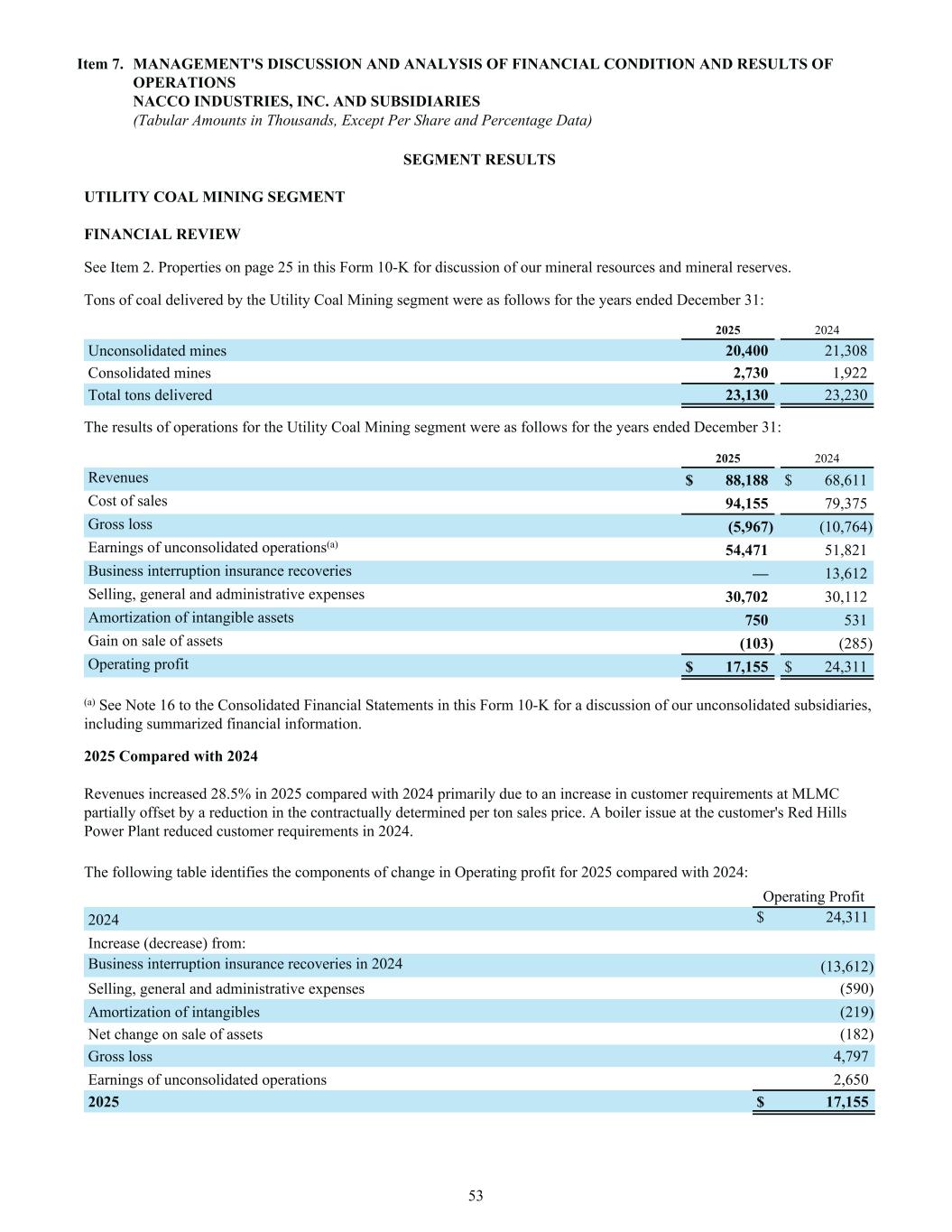 Item 7. MANAGEMENT'S DISCUSSION AND ANALYSIS OF FINANCIAL CONDITION AND RESULTS OF OPERATIONS
NACCO INDUSTRIES, INC. AND SUBSIDIARIES
(Tabular Amounts in Thousands, Except Per Share and Percentage Data)

SEGMENT RESULTS

UTILITY COAL MINING SEGMENT

FINANCIAL REVIEW

See Item 2. Properties on page 25 in this Form 10-K for discussion of our mineral resources and mineral reserves.

Tons of coal delivered by the Utility Coal Mining segment were as follows for the years ended December 31:

| | 2025 | 2024 |
|---|---|---|
| Unconsolidated mines | 20,400 | 21,308 |
| Consolidated mines | 2,730 | 1,922 |
| Total tons delivered | 23,130 | 23,230 |

The results of operations for the Utility Coal Mining segment were as follows for the years ended December 31:

| | 2025 | 2024 |
|---|---|---|
| Revenues | $ 88,188 | $ 68,611 |
| Cost of sales | 94,155 | 79,375 |
| Gross loss | (5,967) | (10,764) |
| Earnings of unconsolidated operations$^{(a)}$ | 54,471 | 51,821 |
| Business interruption insurance recoveries | — | 13,612 |
| Selling, general and administrative expenses | 30,702 | 30,112 |
| Amortization of intangible assets | 750 | 531 |
| Gain on sale of assets | (103) | (285) |
| Operating profit | $ 17,155 | $ 24,311 |

$^{(a)}$ See Note 16 to the Consolidated Financial Statements in this Form 10-K for a discussion of our unconsolidated subsidiaries, including summarized financial information.

2025 Compared with 2024

Revenues increased 28.5% in 2025 compared with 2024 primarily due to an increase in customer requirements at MLMC partially offset by a reduction in the contractually determined per ton sales price. A boiler issue at the customer's Red Hills Power Plant reduced customer requirements in 2024.

The following table identifies the components of change in Operating profit for 2025 compared with 2024:

| | Operating Profit |
|---|---|
| 2024 | $ 24,311 |
| Increase (decrease) from: | |
| Business interruption insurance recoveries in 2024 | (13,612) |
| Selling, general and administrative expenses | (590) |
| Amortization of intangibles | (219) |
| Net change on sale of assets | (182) |
| Gross loss | 4,797 |
| Earnings of unconsolidated operations | 2,650 |
| 2025 | $ 17,155 |

53